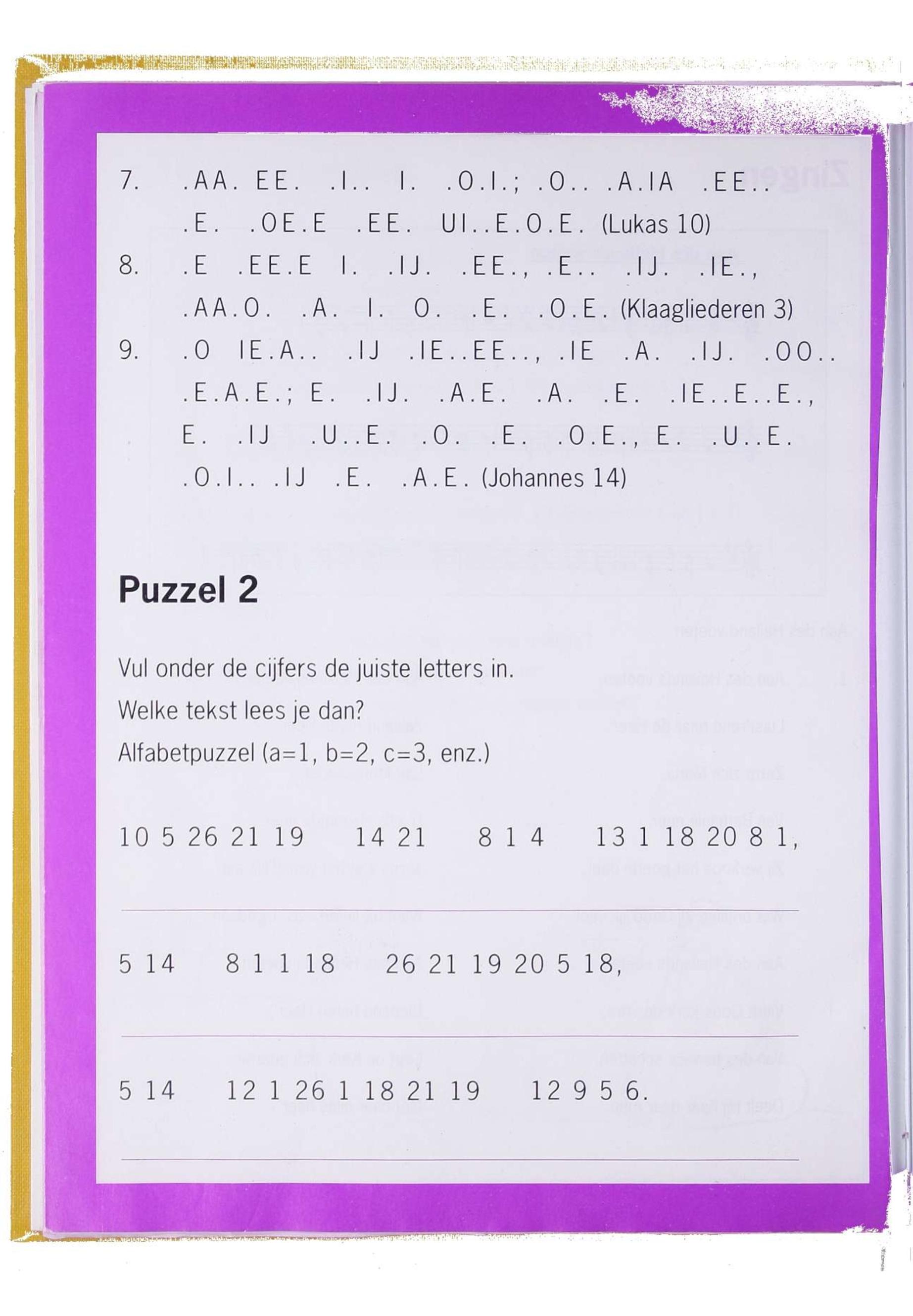 7. .AA. EE. .I.. I. .O.I.; .O.. .A.IA .EE.. .E. .OE.E .EE. UI..E.O.E. (Lukas 10)

8. .E .EE.E I. .IJ. .EE., .E.. .IJ. .IE., .AA.O. .A. I. O. .E. .O.E. (Klaagliederen 3)

9. .O IE.A.. .IJ .IE..EE.., .IE .A. .IJ. .OO.. .E.A.E.; E. .IJ. .A.E. .A. .E. .IE..E..E., E. .IJ .U..E. .O. .E. .O.E., E. .U..E. .O.I.. .IJ .E. .A.E. (Johannes 14)

Puzzel 2

Vul onder de cijfers de juiste letters in.
Welke tekst lees je dan?
Alfabetpuzzel (a=1, b=2, c=3, enz.)

10 5 26 21 19 14 21 8 1 4 13 1 18 20 8 1,

____

5 14 8 1 1 18 26 21 19 20 5 18,

____

5 14 12 1 26 1 18 21 19 12 9 5 6.

____